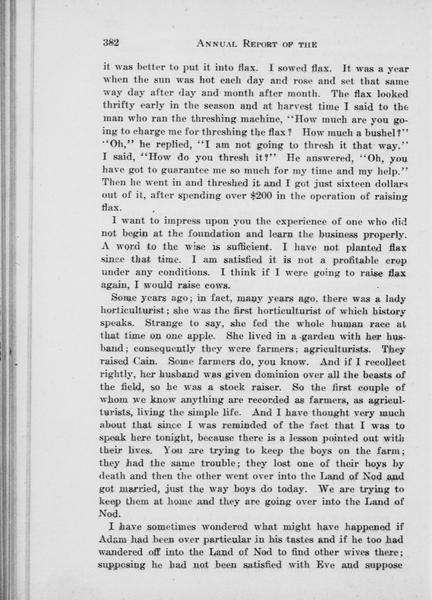 382 ANNUAL REPORT OF THE

it was better to put it into flax. I sowed flax. It was a year when the sun was hot each day and rose and set that same way day after day and month after month. The flax looked thrifty early in the season and at harvest time I said to the man who ran the threshing machine, "How much are you going to charge me for threshing the flax? How much a bushel?" "Oh," he replied, "I am not going to thresh it that way." I said, "How do you thresh it?" He answered, "Oh, you have got to guarantee me so much for my time and my help." Then he went in and threshed it and I got just sixteen dollars out of it, after spending over $200 in the operation of raising flax.

I want to impress upon you the experience of one who did not begin at the foundation and learn the business properly. A word to the wise is sufficient. I have not planted flax since that time. I am satisfied it is not a profitable crop under any conditions. I think if I were going to raise flax again, I would raise cows.

Some years ago; in fact, many years ago, there was a lady horticulturist; she was the first horticulturist of which history speaks. Strange to say, she fed the whole human race at that time on one apple. She lived in a garden with her husband; consequently they were farmers; agriculturists. They raised Cain. Some farmers do, you know. And if I recollect rightly, her husband was given dominion over all the beasts of the field, so he was a stock raiser. So the first couple of whom we know anything are recorded as farmers, as agriculturists, living the simple life. And I have thought very much about that since I was reminded of the fact that I was to speak here tonight, because there is a lesson pointed out with their lives. You are trying to keep the boys on the farm; they had the same trouble; they lost one of their boys by death and then the other went over into the Land of Nod and got married, just the way boys do today. We are trying to keep them at home and they are going over into the Land of Nod.

I have sometimes wondered what might have happened if Adam had been over particular in his tastes and if he too had wandered off into the Land of Nod to find other wives there; supposing he had not been satisfied with Eve and suppose